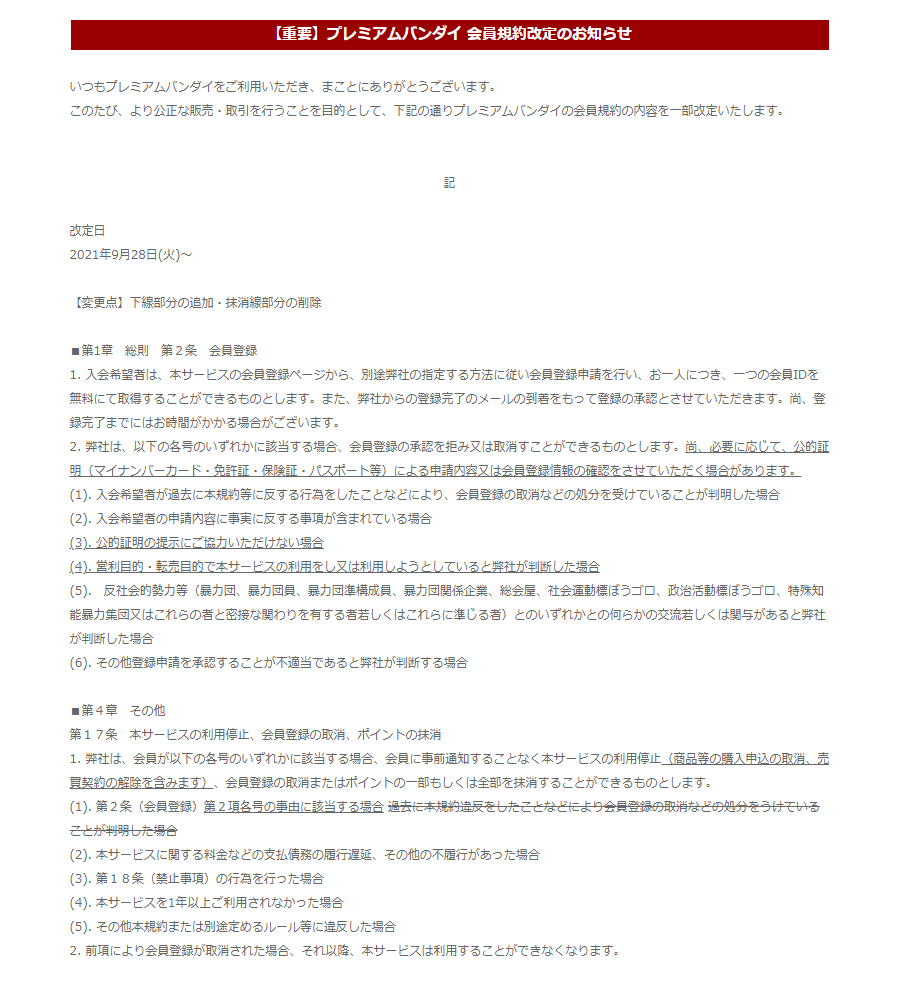 【重要】プレミアムバンダイ 会員規約改定のお知らせ

いつもプレミアムバンダイをご利用いただき、まことにありがとうございます。
このたび、より公正な販売・取引を行うことを目的として、下記の通りプレミアムバンダイの会員規約の内容を一部改定いたします。

記

改定日
2021年9月28日(火)～

【変更点】下線部分の追加・抹消線部分の削除

■第1章　総則　第２条　会員登録
1. 入会希望者は、本サービスの会員登録ページから、別途弊社の指定する方法に従い会員登録申請を行い、お一人につき、一つの会員IDを無料にて取得することができるものとします。また、弊社からの登録完了のメールの到着をもって登録の承認とさせていただきます。尚、登録完了までにはお時間がかかる場合がございます。
2. 弊社は、以下の各号のいずれかに該当する場合、会員登録の承認を拒み又は取消すことができるものとします。尚、必要に応じて、公的証明（マイナンバーカード・免許証・保険証・パスポート等）による申請内容又は会員登録情報の確認をさせていただく場合があります。
(1). 入会希望者が過去に本規約等に反する行為をしたことなどにより、会員登録の取消などの処分を受けていることが判明した場合
(2). 入会希望者の申請内容に事実に反する事項が含まれている場合
(3). 公的証明の提示にご協力いただけない場合
(4). 営利目的・転売目的で本サービスの利用をし又は利用しようとしていると弊社が判断した場合
(5).　反社会的勢力等（暴力団、暴力団員、暴力団準構成員、暴力団関係企業、総会屋、社会運動標ぼうゴロ、政治活動標ぼうゴロ、特殊知能暴力集団又はこれらの者と密接な関わりを有する者若しくはこれらに準じる者）とのいずれかとの何らかの交流若しくは関与があると弊社が判断した場合
(6). その他登録申請を承認することが不適当であると弊社が判断する場合

■第４章　その他
第１７条　本サービスの利用停止、会員登録の取消、ポイントの抹消
1. 弊社は、会員が以下の各号のいずれかに該当する場合、会員に事前通知することなく本サービスの利用停止（商品等の購入申込の取消、売買契約の解除を含みます）、会員登録の取消またはポイントの一部もしくは全部を抹消することができるものとします。
(1). 第２条（会員登録）第２項各号の事由に該当する場合 過去に本規約違反をしたことなどにより会員登録の取消などの処分をうけていることが判明した場合
(2). 本サービスに関する料金などの支払債務の履行遅延、その他の不履行があった場合
(3). 第１８条（禁止事項）の行為を行った場合
(4). 本サービスを1年以上ご利用されなかった場合
(5). その他本規約または別途定めるルール等に違反した場合
2. 前項により会員登録が取消された場合、それ以降、本サービスは利用することができなくなります。